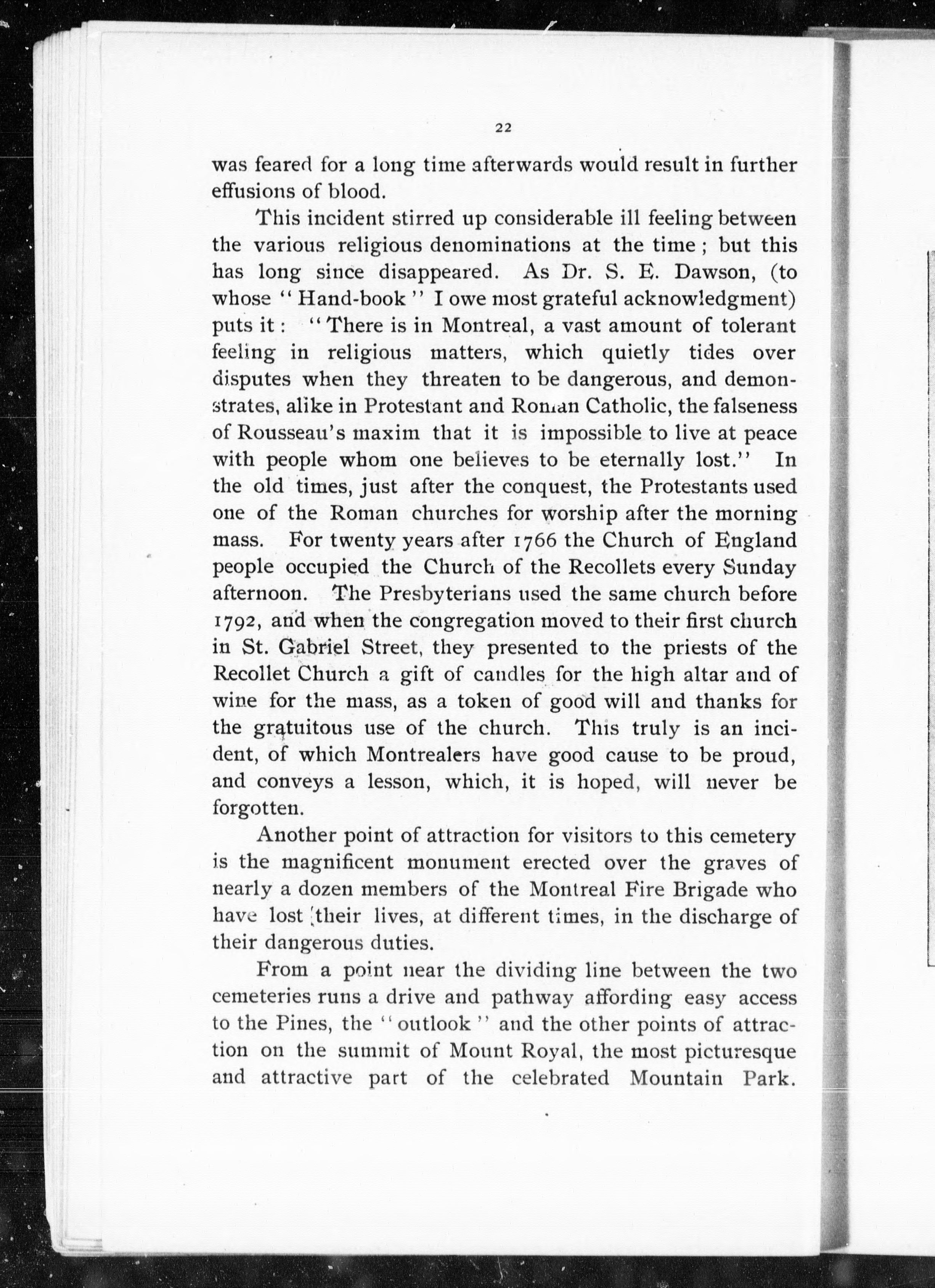 22

was feared for a long time afterwards would result in further effusions of blood.

This incident stirred up considerable ill feeling between the various religious denominations at the time; but this has long since disappeared. As Dr. S. E. Dawson, (to whose "Hand-book" I owe most grateful acknowledgment) puts it: "There is in Montreal, a vast amount of tolerant feeling in religious matters, which quietly tides over disputes when they threaten to be dangerous, and demonstrates, alike in Protestant and Roman Catholic, the falseness of Rousseau's maxim that it is impossible to live at peace with people whom one believes to be eternally lost." In the old times, just after the conquest, the Protestants used one of the Roman churches for worship after the morning mass. For twenty years after 1766 the Church of England people occupied the Church of the Recollets every Sunday afternoon. The Presbyterians used the same church before 1792, and when the congregation moved to their first church in St. Gabriel Street, they presented to the priests of the Recollet Church a gift of candles for the high altar and of wine for the mass, as a token of good will and thanks for the gratuitous use of the church. This truly is an incident, of which Montrealers have good cause to be proud, and conveys a lesson, which, it is hoped, will never be forgotten.

Another point of attraction for visitors to this cemetery is the magnificent monument erected over the graves of nearly a dozen members of the Montreal Fire Brigade who have lost their lives, at different times, in the discharge of their dangerous duties.

From a point near the dividing line between the two cemeteries runs a drive and pathway affording easy access to the Pines, the "outlook" and the other points of attraction on the summit of Mount Royal, the most picturesque and attractive part of the celebrated Mountain Park.